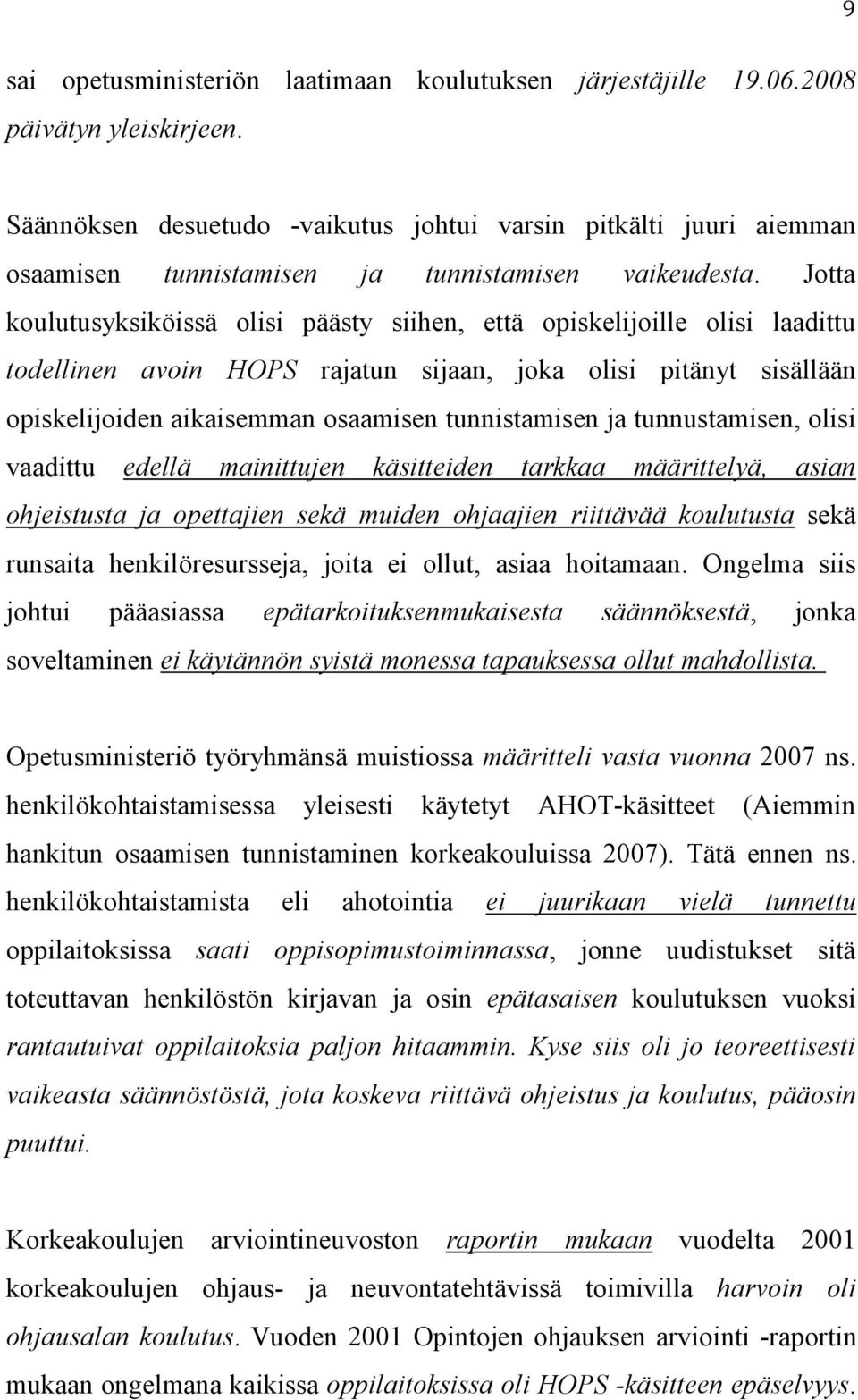 9

sai opetusministeriön laatimaan koulutuksen järjestäjille 19.06.2008 päivätyn yleiskirjeen.

Säännöksen desuetudo -vaikutus johtui varsin pitkälti juuri aiemman osaamisen tunnistamisen ja tunnistamisen vaikeudesta. Jotta koulutusyksiköissä olisi päästy siihen, että opiskelijoille olisi laadittu todellinen avoin HOPS rajatun sijaan, joka olisi pitänyt sisällään opiskelijoiden aikaisemman osaamisen tunnistamisen ja tunnustamisen, olisi vaadittu edellä mainittujen käsitteiden tarkkaa määrittelyä, asian ohjeistusta ja opettajien sekä muiden ohjaajien riittävää koulutusta sekä runsaita henkilöresursseja, joita ei ollut, asiaa hoitamaan. Ongelma siis johtui pääasiassa epätarkoituksenmukaisesta säännöksestä, jonka soveltaminen ei käytännön syistä monessa tapauksessa ollut mahdollista.

Opetusministeriö työryhmänsä muistiossa määritteli vasta vuonna 2007 ns. henkilökohtaistamisessa yleisesti käytetyt AHOT-käsitteet (Aiemmin hankitun osaamisen tunnistaminen korkeakouluissa 2007). Tätä ennen ns. henkilökohtaistamista eli ahotointia ei juurikaan vielä tunnettu oppilaitoksissa saati oppisopimustoiminnassa, jonne uudistukset sitä toteuttavan henkilöstön kirjavan ja osin epätasaisen koulutuksen vuoksi rantautuivat oppilaitoksia paljon hitaammin. Kyse siis oli jo teoreettisesti vaikeasta säännöstöstä, jota koskeva riittävä ohjeistus ja koulutus, pääosin puuttui.

Korkeakoulujen arviointineuvoston raportin mukaan vuodelta 2001 korkeakoulujen ohjaus- ja neuvontatehtävissä toimivilla harvoin oli ohjausalan koulutus. Vuoden 2001 Opintojen ohjauksen arviointi -raportin mukaan ongelmana kaikissa oppilaitoksissa oli HOPS -käsitteen epäselvyys.